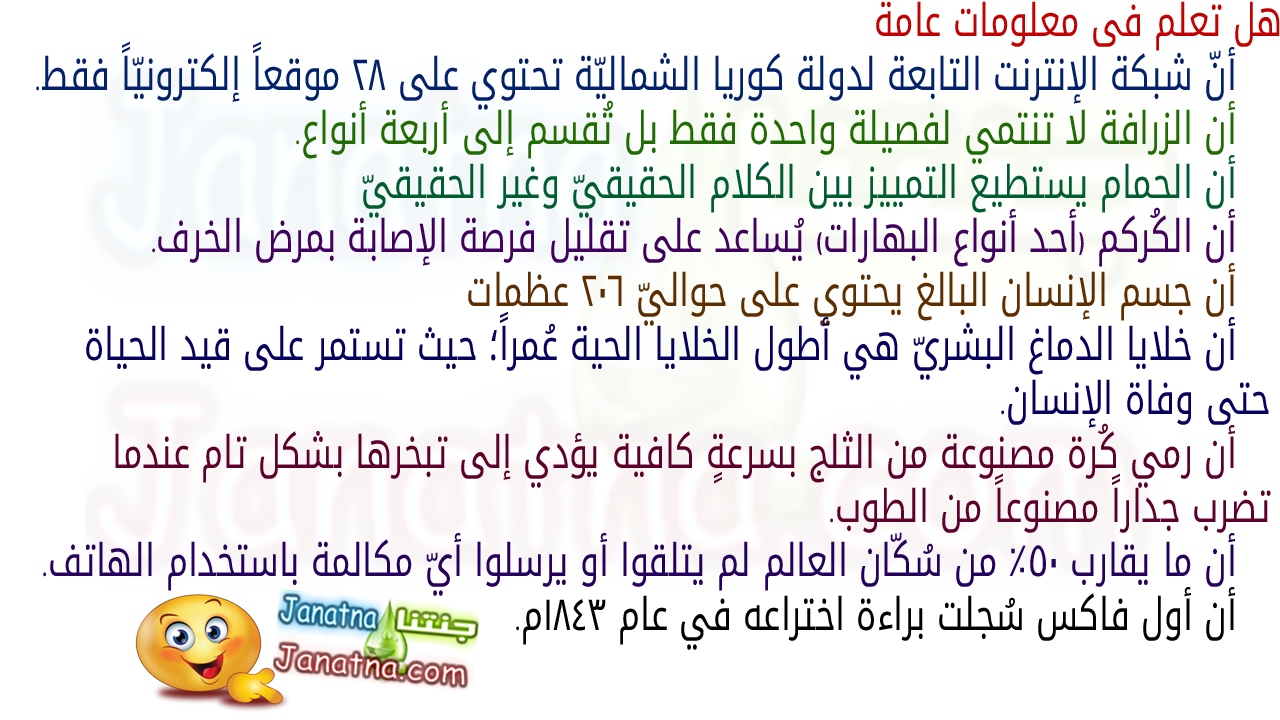 هل تعلم فى معلومات عامة
أنّ شبكة الإنترنت التابعة لدولة كوريا الشماليّة تحتوي على ٢٨ موقعاً إلكترونيّاً فقط.
أن الزرافة لا تنتمي لفصيلة واحدة فقط بل تُقسم إلى أربعة أنواع.
أن الحمام يستطيع التمييز بين الكلام الحقيقيّ وغير الحقيقيّ
أن الكُركم (أحد أنواع البهارات) يُساعد على تقليل فرصة الإصابة بمرض الخرف.
أن جسم الإنسان البالغ يحتوي على حواليّ ٢٠٦ عظمات
أن خلايا الدماغ البشريّ هي أطول الخلايا الحية عُمراً؛ حيث تستمر على قيد الحياة حتى وفاة الإنسان.
أن رمي كُرة مصنوعة من الثلج بسرعةٍ كافية يؤدي إلى تبخرها بشكل تام عندما تضرب جداراً مصنوعاً من الطوب.
أن ما يقارب ٥٠٪ من سُكّان العالم لم يتلقوا أو يرسلوا أيّ مكالمة باستخدام الهاتف.
أن أول فاكس سُجلت براءة اختراعه في عام ١٨٤٣م.
Janatna جنتنا
Janatna.com